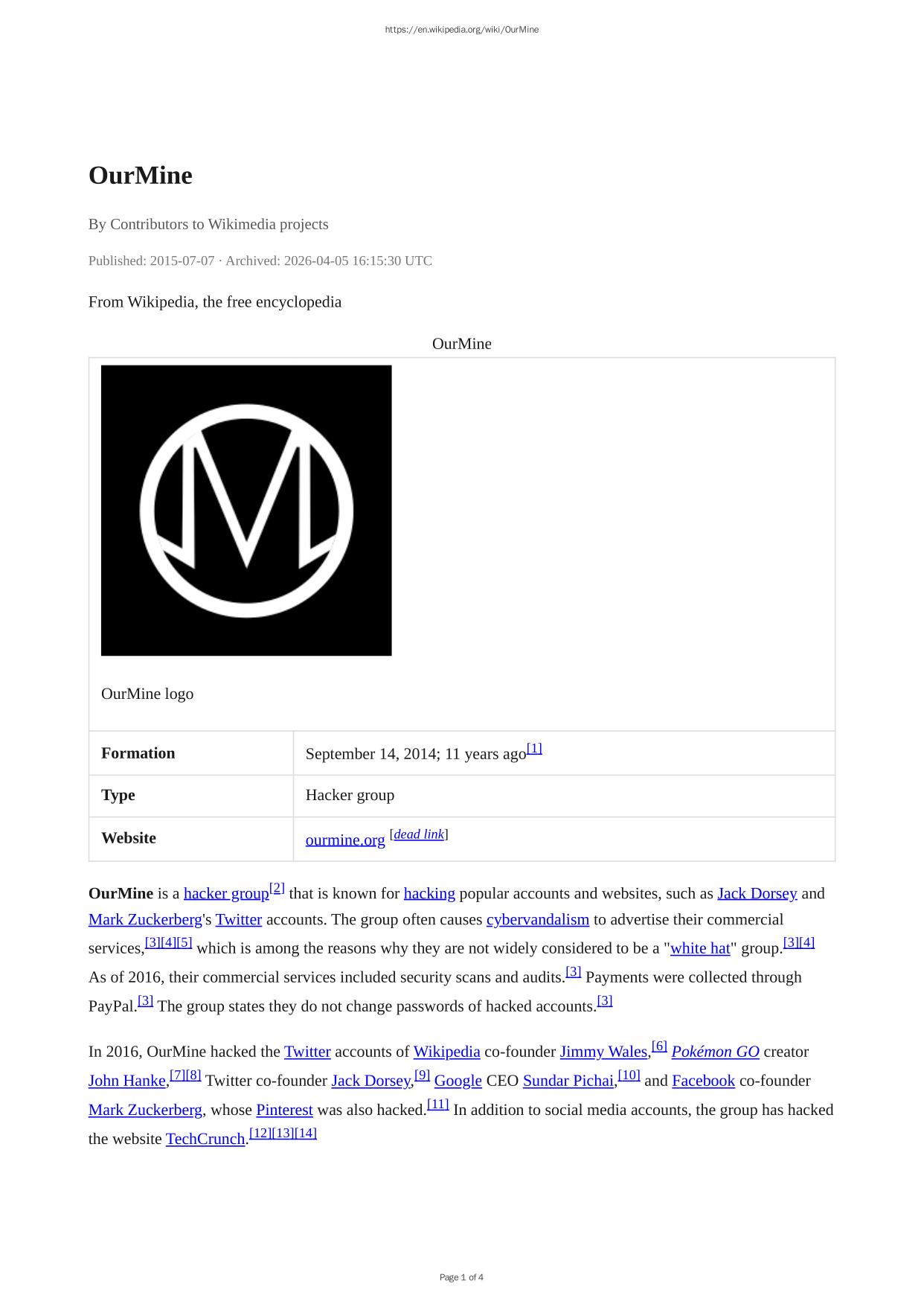 https://en.wikipedia.org/wiki/OurMine

OurMine

By Contributors to Wikimedia projects

Published: 2015-07-07 · Archived: 2026-04-05 16:15:30 UTC

From Wikipedia, the free encyclopedia

OurMine

OurMine logo

| Formation | September 14, 2014; 11 years ago[1] |
|---|---|
| Type | Hacker group |
| Website | ourmine.org [dead link] |

OurMine is a hacker group[2] that is known for hacking popular accounts and websites, such as Jack Dorsey and Mark Zuckerberg's Twitter accounts. The group often causes cybervandalism to advertise their commercial services,[3][4][5] which is among the reasons why they are not widely considered to be a "white hat" group.[3][4] As of 2016, their commercial services included security scans and audits.[3] Payments were collected through PayPal.[3] The group states they do not change passwords of hacked accounts.[3]

In 2016, OurMine hacked the Twitter accounts of Wikipedia co-founder Jimmy Wales,[6] Pokémon GO creator John Hanke,[7][8] Twitter co-founder Jack Dorsey,[9] Google CEO Sundar Pichai,[10] and Facebook co-founder Mark Zuckerberg, whose Pinterest was also hacked.[11] In addition to social media accounts, the group has hacked the website TechCrunch.[12][13][14]

Page 1 of 4